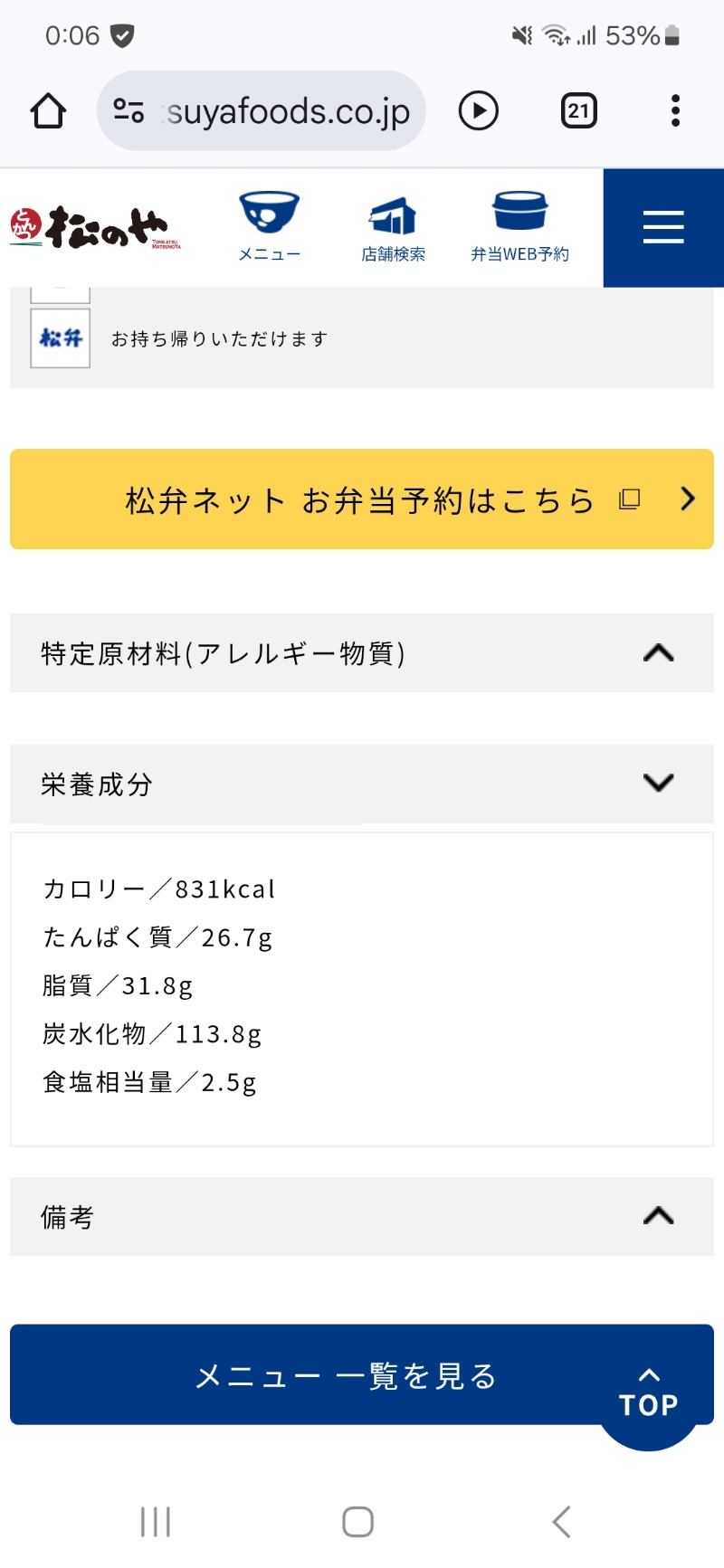 0:06

53%

suyafoods.co.jp

21

とんかつ 松のや TONKATSU MATSUNOYA

メニュー

店舗検索

弁当WEB予約

松弁

お持ち帰りいただけます

松弁ネット お弁当予約はこちら

特定原材料(アレルギー物質)

栄養成分

カロリー／831kcal
たんぱく質／26.7g
脂質／31.8g
炭水化物／113.8g
食塩相当量／2.5g

備考

メニュー 一覧を見る

TOP